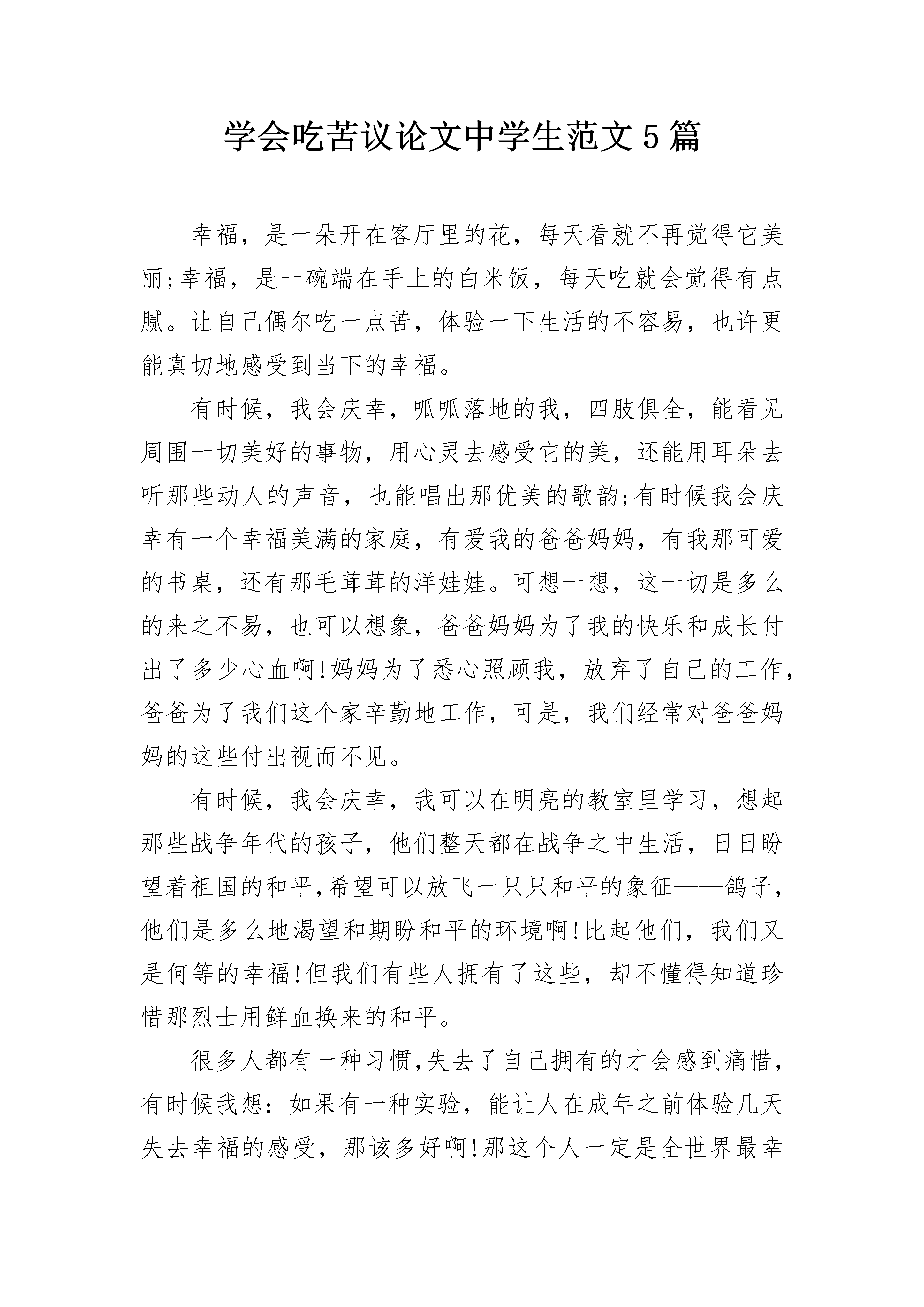 学会吃苦议论文中学生范文5篇

幸福，是一朵开在客厅里的花，每天看就不再觉得它美丽;幸福，是一碗端在手上的白米饭，每天吃就会觉得有点腻。让自己偶尔吃一点苦，体验一下生活的不容易，也许更能真切地感受到当下的幸福。

有时候，我会庆幸，呱呱落地的我，四肢俱全，能看见周围一切美好的事物，用心灵去感受它的美，还能用耳朵去听那些动人的声音，也能唱出那优美的歌韵;有时候我会庆幸有一个幸福美满的家庭，有爱我的爸爸妈妈，有我那可爱的书桌，还有那毛茸茸的洋娃娃。可想一想，这一切是多么的来之不易，也可以想象，爸爸妈妈为了我的快乐和成长付出了多少心血啊!妈妈为了悉心照顾我，放弃了自己的工作，爸爸为了我们这个家辛勤地工作，可是，我们经常对爸爸妈妈的这些付出视而不见。

有时候，我会庆幸，我可以在明亮的教室里学习，想起那些战争年代的孩子，他们整天都在战争之中生活，日日盼望着祖国的和平,希望可以放飞一只只和平的象征——鸽子,他们是多么地渴望和期盼和平的环境啊!比起他们，我们又是何等的幸福!但我们有些人拥有了这些，却不懂得知道珍惜那烈士用鲜血换来的和平。

很多人都有一种习惯,失去了自己拥有的才会感到痛惜,有时候我想：如果有一种实验，能让人在成年之前体验几天失去幸福的感受，那该多好啊!那这个人一定是全世界最幸